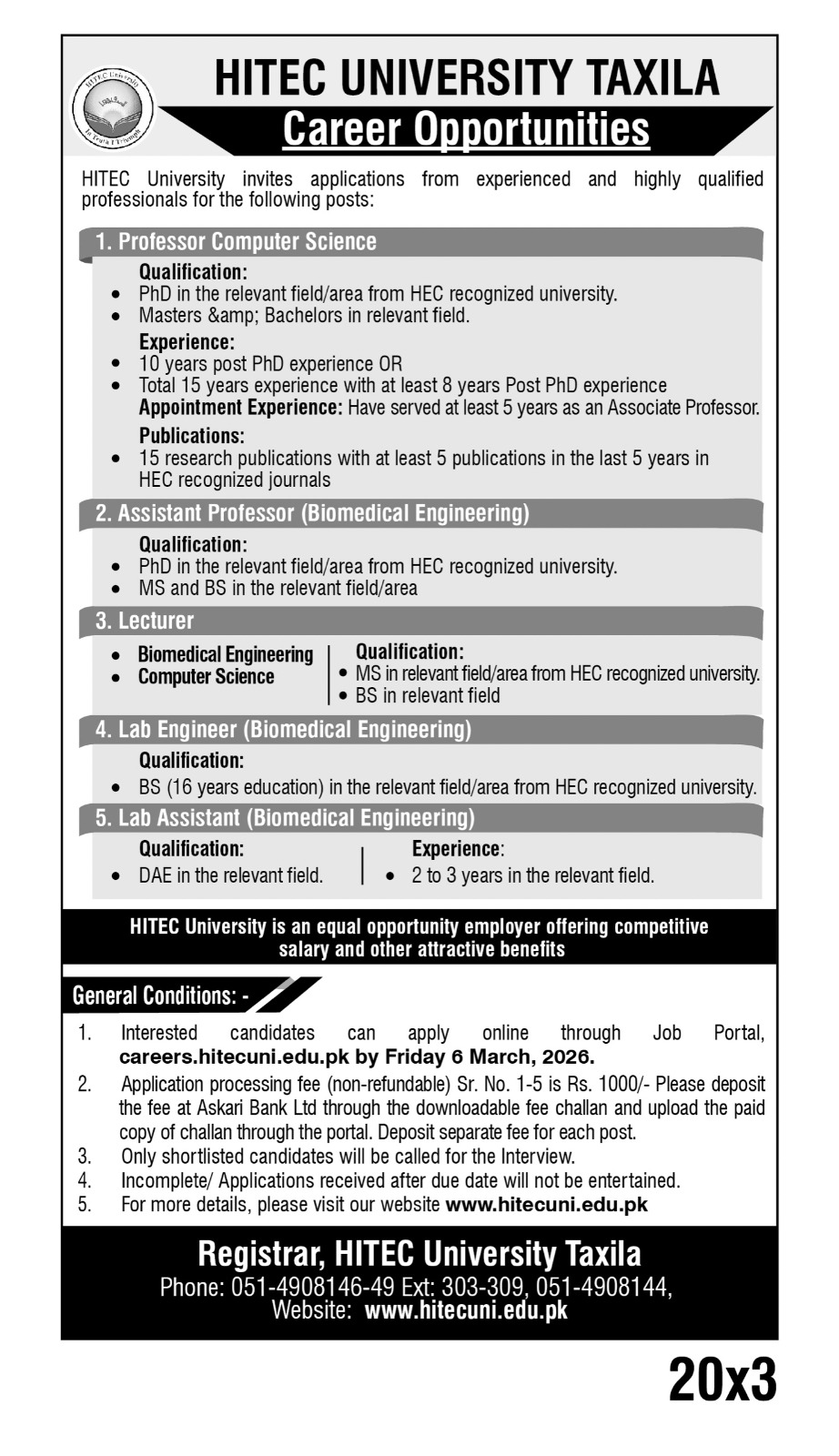 HITEC University
In Truth I Triumph

HITEC UNIVERSITY TAXILA
Career Opportunities

HITEC University invites applications from experienced and highly qualified professionals for the following posts:

1. Professor Computer Science

Qualification:
- PhD in the relevant field/area from HEC recognized university.
- Masters &amp; Bachelors in relevant field.

Experience:
- 10 years post PhD experience OR
- Total 15 years experience with at least 8 years Post PhD experience

Appointment Experience: Have served at least 5 years as an Associate Professor.

Publications:
- 15 research publications with at least 5 publications in the last 5 years in HEC recognized journals

2. Assistant Professor (Biomedical Engineering)

Qualification:
- PhD in the relevant field/area from HEC recognized university.
- MS and BS in the relevant field/area

3. Lecturer

- Biomedical Engineering
- Computer Science

Qualification:
- MS in relevant field/area from HEC recognized university.
- BS in relevant field

4. Lab Engineer (Biomedical Engineering)

Qualification:
- BS (16 years education) in the relevant field/area from HEC recognized university.

5. Lab Assistant (Biomedical Engineering)

Qualification:
- DAE in the relevant field.

Experience:
- 2 to 3 years in the relevant field.

HITEC University is an equal opportunity employer offering competitive salary and other attractive benefits

General Conditions: -

1. Interested candidates can apply online through Job Portal, careers.hitecuni.edu.pk by Friday 6 March, 2026.
2. Application processing fee (non-refundable) Sr. No. 1-5 is Rs. 1000/- Please deposit the fee at Askari Bank Ltd through the downloadable fee challan and upload the paid copy of challan through the portal. Deposit separate fee for each post.
3. Only shortlisted candidates will be called for the Interview.
4. Incomplete/ Applications received after due date will not be entertained.
5. For more details, please visit our website www.hitecuni.edu.pk

Registrar, HITEC University Taxila
Phone: 051-4908146-49 Ext: 303-309, 051-4908144,
Website: www.hitecuni.edu.pk

20x3